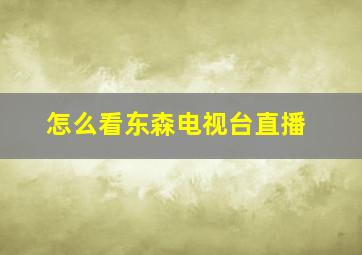 怎么看东森电视台直播